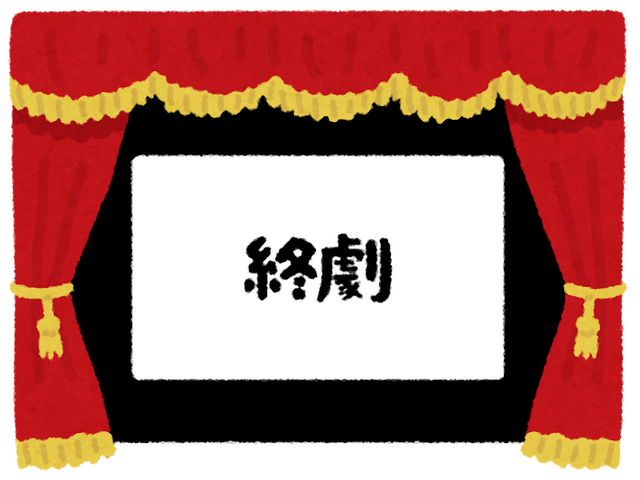 終劇